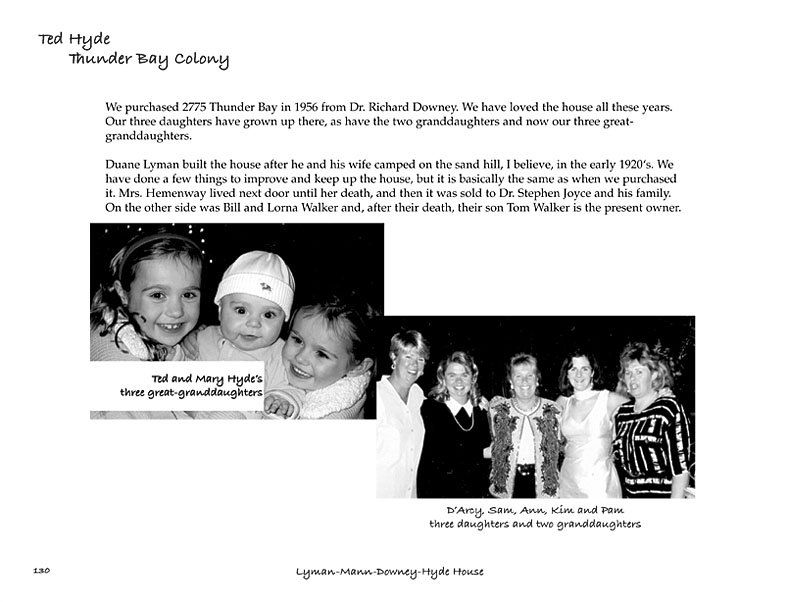 Ted Hyde
Thunder Bay Colony

We purchased 2775 Thunder Bay in 1956 from Dr. Richard Downey. We have loved the house all these years. Our three daughters have grown up there, as have the two granddaughters and now our three great-granddaughters.

Duane Lyman built the house after he and his wife camped on the sand hill, I believe, in the early 1920's. We have done a few things to improve and keep up the house, but it is basically the same as when we purchased it. Mrs. Hemenway lived next door until her death, and then it was sold to Dr. Stephen Joyce and his family. On the other side was Bill and Lorna Walker and, after their death, their son Tom Walker is the present owner.

Ted and Mary Hyde's three great-granddaughters

D'Arcy, Sam, Ann, Kim and Pam
three daughters and two granddaughters

130

Lyman-Mann-Downey-Hyde House